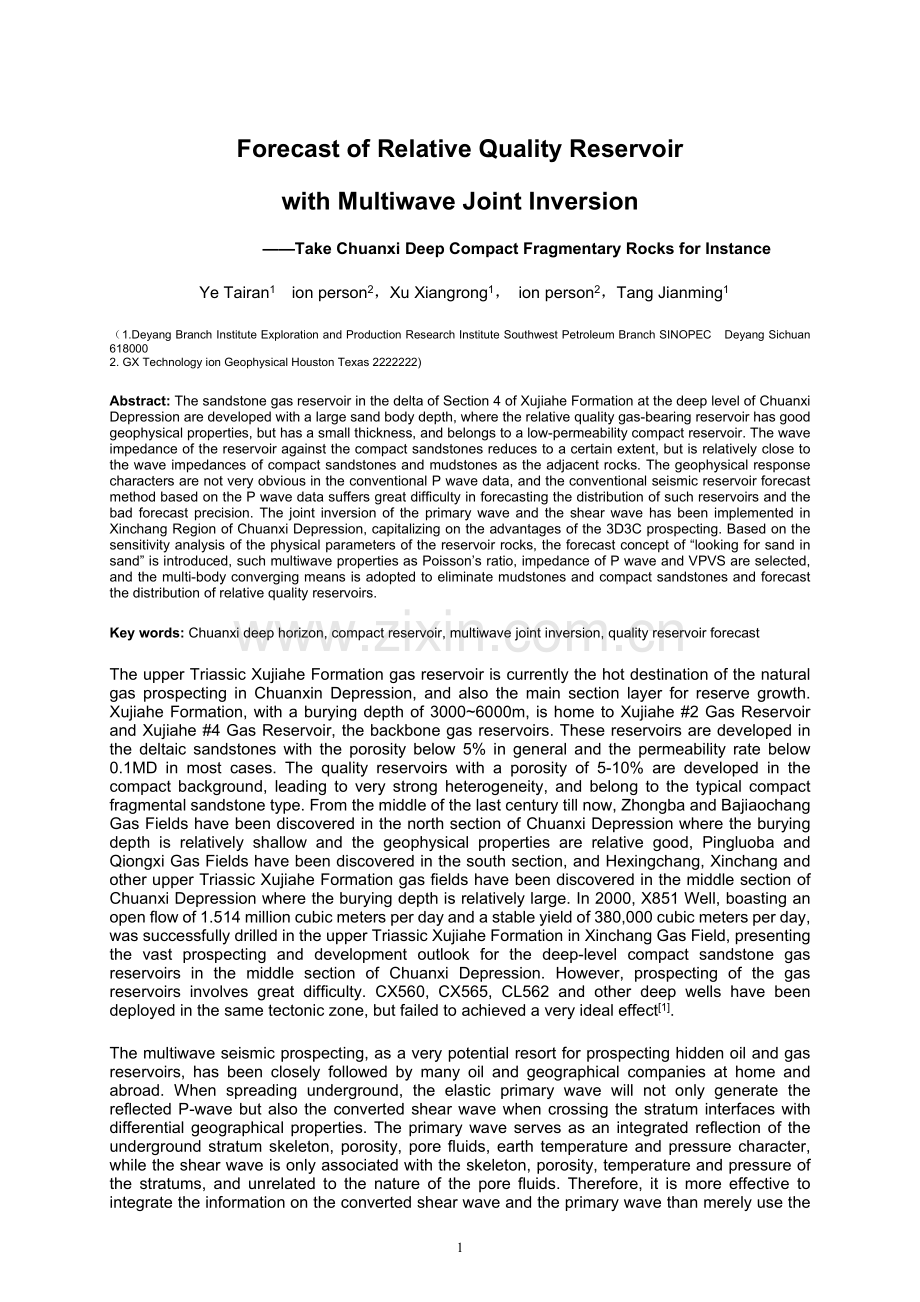 Forecast of Relative Quality Reservoir

with Multiwave Joint Inversion

——Take Chuanxi Deep Compact Fragmentary Rocks for Instance

Ye Tairan$^1$　ion person$^2$，Xu Xiangrong$^1$，　ion person$^2$，Tang Jianming$^1$

（1.Deyang Branch Institute Exploration and Production Research Institute Southwest Petroleum Branch SINOPEC　Deyang Sichuan 618000
2. GX Technology ion Geophysical Houston Texas 2222222)

Abstract: The sandstone gas reservoir in the delta of Section 4 of Xujiahe Formation at the deep level of Chuanxi Depression are developed with a large sand body depth, where the relative quality gas-bearing reservoir has good geophysical properties, but has a small thickness, and belongs to a low-permeability compact reservoir. The wave impedance of the reservoir against the compact sandstones reduces to a certain extent, but is relatively close to the wave impedances of compact sandstones and mudstones as the adjacent rocks. The geophysical response characters are not very obvious in the conventional P wave data, and the conventional seismic reservoir forecast method based on the P wave data suffers great difficulty in forecasting the distribution of such reservoirs and the bad forecast precision. The joint inversion of the primary wave and the shear wave has been implemented in Xinchang Region of Chuanxi Depression, capitalizing on the advantages of the 3D3C prospecting. Based on the sensitivity analysis of the physical parameters of the reservoir rocks, the forecast concept of “looking for sand in sand” is introduced, such multiwave properties as Poisson’s ratio, impedance of P wave and VPVS are selected, and the multi-body converging means is adopted to eliminate mudstones and compact sandstones and forecast the distribution of relative quality reservoirs.

www.zixin.com.cn

Key words: Chuanxi deep horizon, compact reservoir, multiwave joint inversion, quality reservoir forecast

The upper Triassic Xujiahe Formation gas reservoir is currently the hot destination of the natural gas prospecting in Chuanxin Depression, and also the main section layer for reserve growth. Xujiahe Formation, with a burying depth of 3000~6000m, is home to Xujiahe #2 Gas Reservoir and Xujiahe #4 Gas Reservoir, the backbone gas reservoirs. These reservoirs are developed in the deltaic sandstones with the porosity below 5% in general and the permeability rate below 0.1MD in most cases. The quality reservoirs with a porosity of 5-10% are developed in the compact background, leading to very strong heterogeneity, and belong to the typical compact fragmental sandstone type. From the middle of the last century till now, Zhongba and Bajiaochang Gas Fields have been discovered in the north section of Chuanxi Depression where the burying depth is relatively shallow and the geophysical properties are relative good, Pingluoba and Qiongxi Gas Fields have been discovered in the south section, and Hexingchang, Xinchang and other upper Triassic Xujiahe Formation gas fields have been discovered in the middle section of Chuanxi Depression where the burying depth is relatively large. In 2000, X851 Well, boasting an open flow of 1.514 million cubic meters per day and a stable yield of 380,000 cubic meters per day, was successfully drilled in the upper Triassic Xujiahe Formation in Xinchang Gas Field, presenting the vast prospecting and development outlook for the deep-level compact sandstone gas reservoirs in the middle section of Chuanxi Depression. However, prospecting of the gas reservoirs involves great difficulty. CX560, CX565, CL562 and other deep wells have been deployed in the same tectonic zone, but failed to achieved a very ideal effect$^{[1]}$.

The multiwave seismic prospecting, as a very potential resort for prospecting hidden oil and gas reservoirs, has been closely followed by many oil and geographical companies at home and abroad. When spreading underground, the elastic primary wave will not only generate the reflected P-wave but also the converted shear wave when crossing the stratum interfaces with differential geographical properties. The primary wave serves as an integrated reflection of the underground stratum skeleton, porosity, pore fluids, earth temperature and pressure character, while the shear wave is only associated with the skeleton, porosity, temperature and pressure of the stratums, and unrelated to the nature of the pore fluids. Therefore, it is more effective to integrate the information on the converted shear wave and the primary wave than merely use the

1